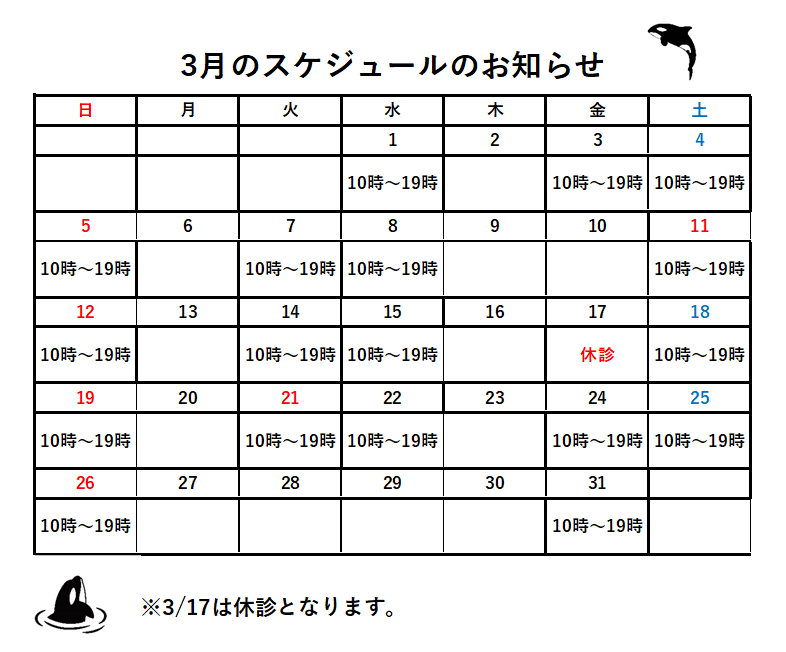 3月のスケジュールのお知らせ

| 日 | 月 | 火 | 水 | 木 | 金 | 土 |
|---|---|---|---|---|---|---|
| | | | 1 | 2 | 3 | 4 |
| | | | 10時～19時 | | 10時～19時 | 10時～19時 |
| 5 | 6 | 7 | 8 | 9 | 10 | 11 |
| 10時～19時 | | 10時～19時 | 10時～19時 | | | 10時～19時 |
| 12 | 13 | 14 | 15 | 16 | 17 | 18 |
| 10時～19時 | | 10時～19時 | 10時～19時 | | 休診 | 10時～19時 |
| 19 | 20 | 21 | 22 | 23 | 24 | 25 |
| 10時～19時 | | 10時～19時 | 10時～19時 | | 10時～19時 | 10時～19時 |
| 26 | 27 | 28 | 29 | 30 | 31 | |
| 10時～19時 | | | | | 10時～19時 | |

※3/17は休診となります。